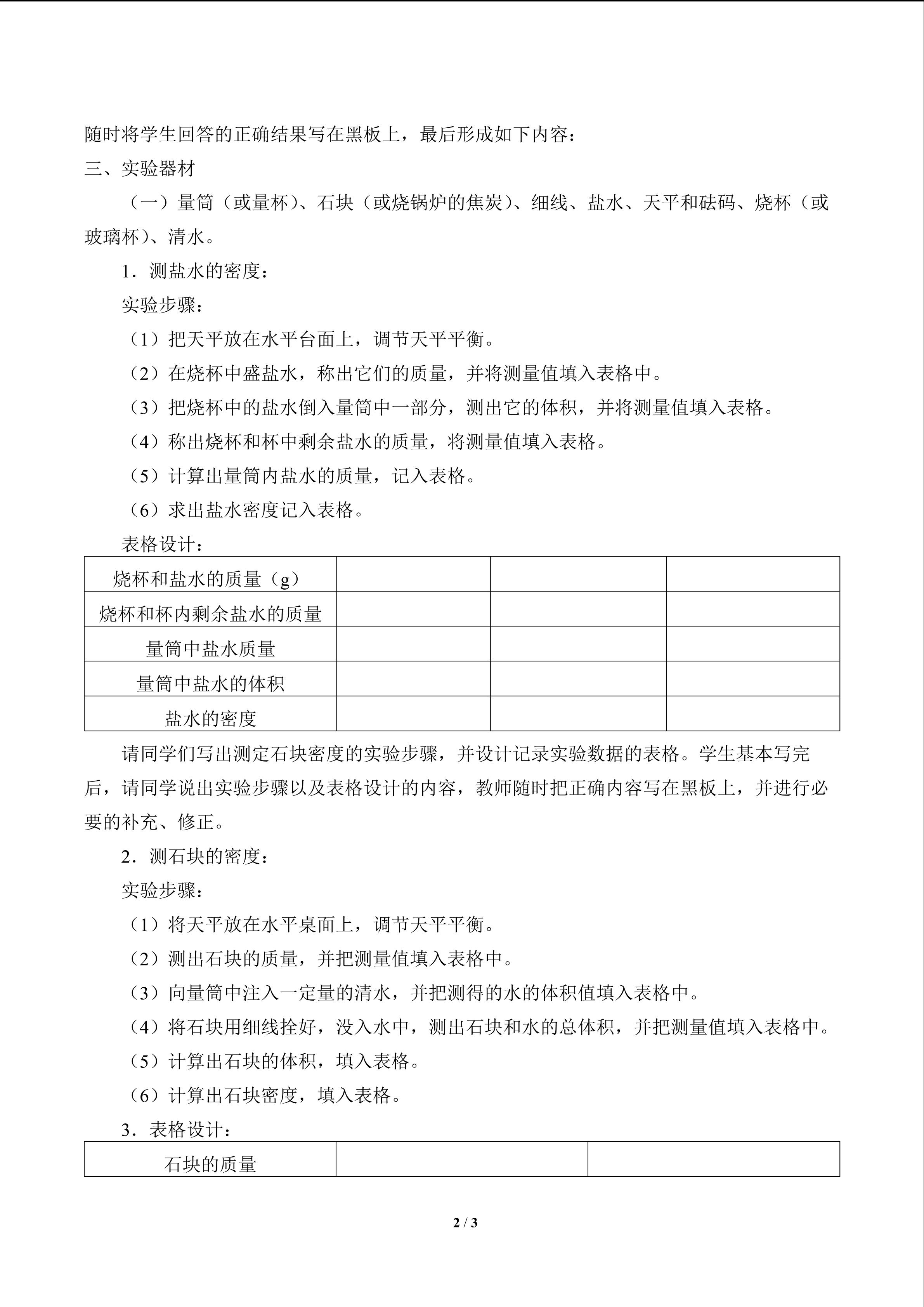 随时将学生回答的正确结果写在黑板上，最后形成如下内容：

三、实验器材

（一）量筒（或量杯）、石块（或烧锅炉的焦炭）、细线、盐水、天平和砝码、烧杯（或玻璃杯）、清水。

1．测盐水的密度：

实验步骤：

（1）把天平放在水平台面上，调节天平平衡。

（2）在烧杯中盛盐水，称出它们的质量，并将测量值填入表格中。

（3）把烧杯中的盐水倒入量筒中一部分，测出它的体积，并将测量值填入表格。

（4）称出烧杯和杯中剩余盐水的质量，将测量值填入表格。

（5）计算出量筒内盐水的质量，记入表格。

（6）求出盐水密度记入表格。

表格设计：

| 烧杯和盐水的质量（g） | | | |
|---|---|---|---|
| 烧杯和杯内剩余盐水的质量 | | | |
| 量筒中盐水质量 | | | |
| 量筒中盐水的体积 | | | |
| 盐水的密度 | | | |

请同学们写出测定石块密度的实验步骤，并设计记录实验数据的表格。学生基本写完后，请同学说出实验步骤以及表格设计的内容，教师随时把正确内容写在黑板上，并进行必要的补充、修正。

2．测石块的密度：

实验步骤：

（1）将天平放在水平桌面上，调节天平平衡。

（2）测出石块的质量，并把测量值填入表格中。

（3）向量筒中注入一定量的清水，并把测得的水的体积值填入表格中。

（4）将石块用细线拴好，没入水中，测出石块和水的总体积，并把测量值填入表格中。

（5）计算出石块的体积，填入表格。

（6）计算出石块密度，填入表格。

3．表格设计：

| 石块的质量 | | |
|---|---|---|

2 / 3